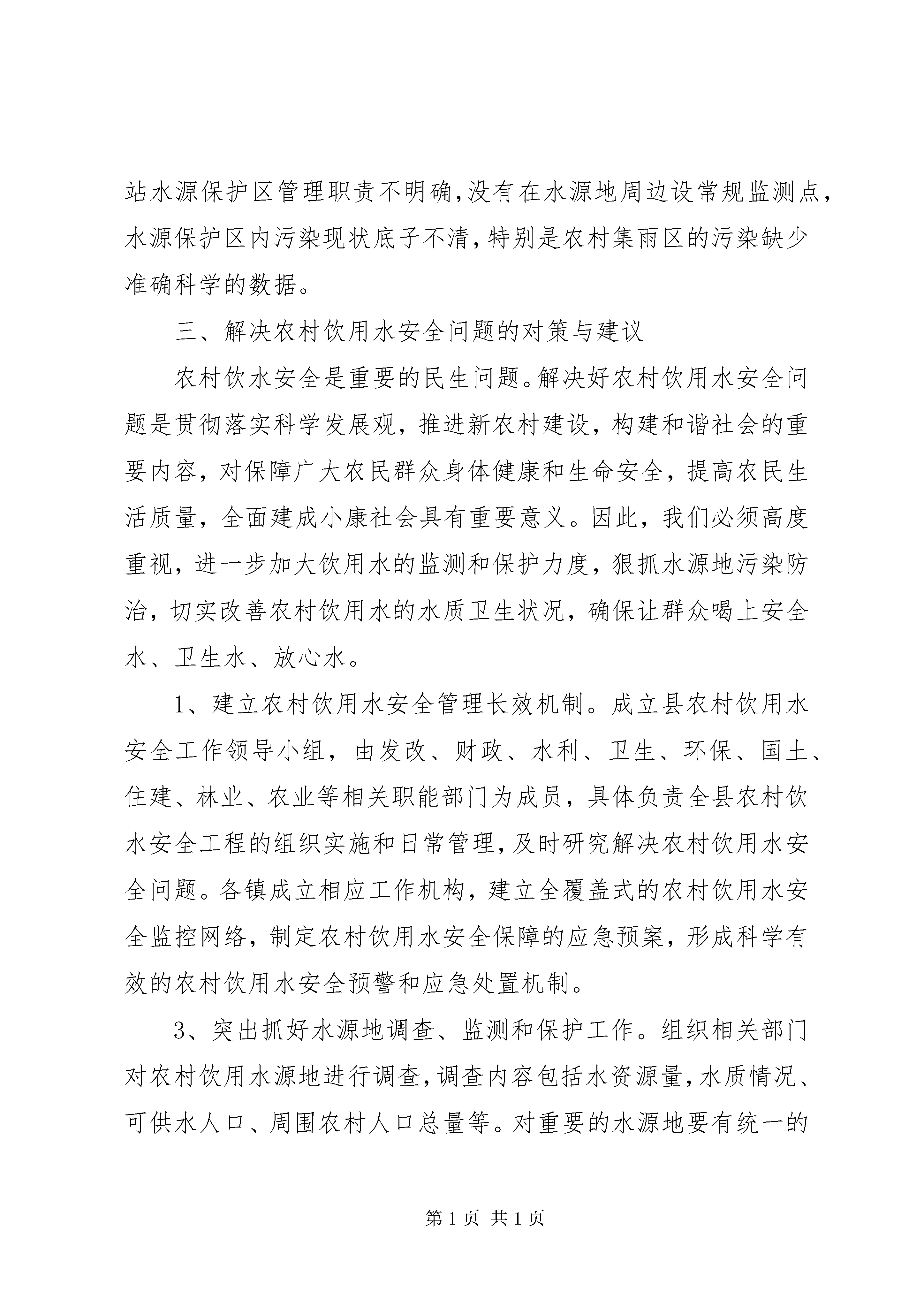 站水源保护区管理职责不明确，没有在水源地周边设常规监测点，水源保护区内污染现状底子不清，特别是农村集雨区的污染缺少准确科学的数据。

三、解决农村饮用水安全问题的对策与建议

农村饮水安全是重要的民生问题。解决好农村饮用水安全问题是贯彻落实科学发展观，推进新农村建设，构建和谐社会的重要内容，对保障广大农民群众身体健康和生命安全，提高农民生活质量，全面建成小康社会具有重要意义。因此，我们必须高度重视，进一步加大饮用水的监测和保护力度，狠抓水源地污染防治，切实改善农村饮用水的水质卫生状况，确保让群众喝上安全水、卫生水、放心水。

1、建立农村饮用水安全管理长效机制。成立县农村饮用水安全工作领导小组，由发改、财政、水利、卫生、环保、国土、住建、林业、农业等相关职能部门为成员，具体负责全县农村饮水安全工程的组织实施和日常管理，及时研究解决农村饮用水安全问题。各镇成立相应工作机构，建立全覆盖式的农村饮用水安全监控网络，制定农村饮用水安全保障的应急预案，形成科学有效的农村饮用水安全预警和应急处置机制。

3、突出抓好水源地调查、监测和保护工作。组织相关部门对农村饮用水源地进行调查，调查内容包括水资源量，水质情况、可供水人口、周围农村人口总量等。对重要的水源地要有统一的

第 1 页 共 1 页